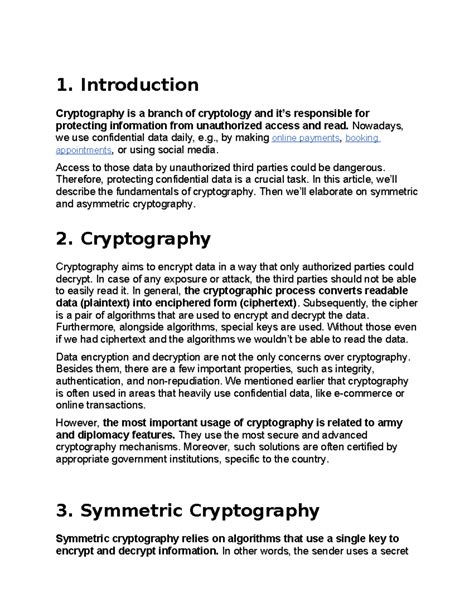 1. Introduction

Cryptography is a branch of cryptology and it's responsible for protecting information from unauthorized access and read. Nowadays, we use confidential data daily, e.g., by making online payments, booking appointments, or using social media.

Access to those data by unauthorized third parties could be dangerous. Therefore, protecting confidential data is a crucial task. In this article, we'll describe the fundamentals of cryptography. Then we'll elaborate on symmetric and asymmetric cryptography.

2. Cryptography

Cryptography aims to encrypt data in a way that only authorized parties could decrypt. In case of any exposure or attack, the third parties should not be able to easily read it. In general, the cryptographic process converts readable data (plaintext) into enciphered form (ciphertext). Subsequently, the cipher is a pair of algorithms that are used to encrypt and decrypt the data. Furthermore, alongside algorithms, special keys are used. Without those even if we had ciphertext and the algorithms we wouldn't be able to read the data.

Data encryption and decryption are not the only concerns over cryptography. Besides them, there are a few important properties, such as integrity, authentication, and non-repudiation. We mentioned earlier that cryptography is often used in areas that heavily use confidential data, like e-commerce or online transactions.

However, the most important usage of cryptography is related to army and diplomacy features. They use the most secure and advanced cryptography mechanisms. Moreover, such solutions are often certified by appropriate government institutions, specific to the country.

3. Symmetric Cryptography

Symmetric cryptography relies on algorithms that use a single key to encrypt and decrypt information. In other words, the sender uses a secret